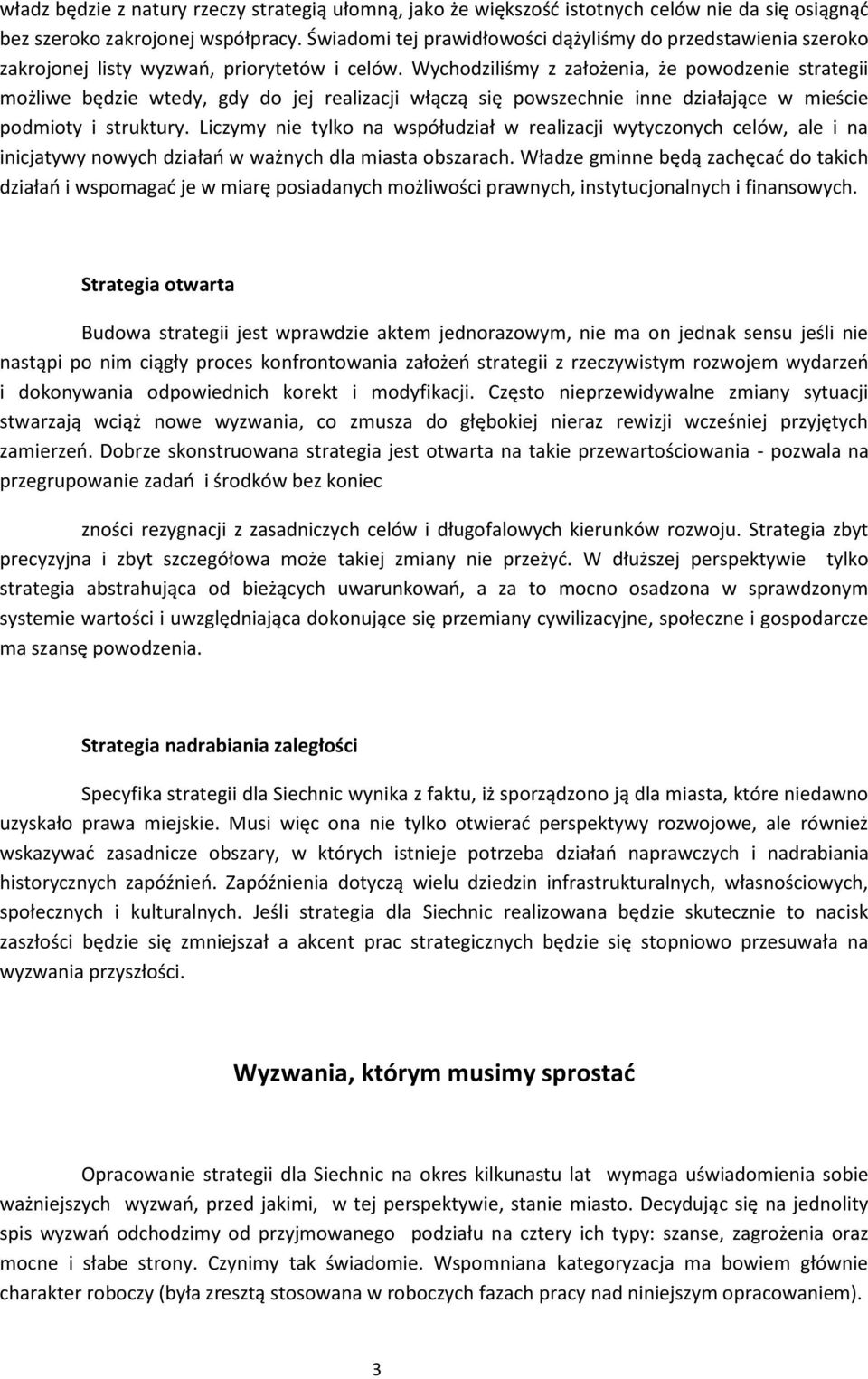 władz będzie z natury rzeczy strategią ułomną, jako że większość istotnych celów nie da się osiągnąć bez szeroko zakrojonej współpracy. Świadomi tej prawidłowości dążyliśmy do przedstawienia szeroko zakrojonej listy wyzwań, priorytetów i celów. Wychodziliśmy z założenia, że powodzenie strategii możliwe będzie wtedy, gdy do jej realizacji włączą się powszechnie inne działające w mieście podmioty i struktury. Liczymy nie tylko na współudział w realizacji wytyczonych celów, ale i na inicjatywy nowych działań w ważnych dla miasta obszarach. Władze gminne będą zachęcać do takich działań i wspomagać je w miarę posiadanych możliwości prawnych, instytucjonalnych i finansowych.

Strategia otwarta

Budowa strategii jest wprawdzie aktem jednorazowym, nie ma on jednak sensu jeśli nie nastąpi po nim ciągły proces konfrontowania założeń strategii z rzeczywistym rozwojem wydarzeń i dokonywania odpowiednich korekt i modyfikacji. Często nieprzewidywalne zmiany sytuacji stwarzają wciąż nowe wyzwania, co zmusza do głębokiej nieraz rewizji wcześniej przyjętych zamierzeń. Dobrze skonstruowana strategia jest otwarta na takie przewartościowania - pozwala na przegrupowanie zadań i środków bez koniec

zności rezygnacji z zasadniczych celów i długofalowych kierunków rozwoju. Strategia zbyt precyzyjna i zbyt szczegółowa może takiej zmiany nie przeżyć. W dłuższej perspektywie tylko strategia abstrahująca od bieżących uwarunkowań, a za to mocno osadzona w sprawdzonym systemie wartości i uwzględniająca dokonujące się przemiany cywilizacyjne, społeczne i gospodarcze ma szansę powodzenia.

Strategia nadrabiania zaległości

Specyfika strategii dla Siechnic wynika z faktu, iż sporządzono ją dla miasta, które niedawno uzyskało prawa miejskie. Musi więc ona nie tylko otwierać perspektywy rozwojowe, ale również wskazywać zasadnicze obszary, w których istnieje potrzeba działań naprawczych i nadrabiania historycznych zapóźnień. Zapóźnienia dotyczą wielu dziedzin infrastrukturalnych, własnościowych, społecznych i kulturalnych. Jeśli strategia dla Siechnic realizowana będzie skutecznie to nacisk zaszłości będzie się zmniejszał a akcent prac strategicznych będzie się stopniowo przesuwała na wyzwania przyszłości.

Wyzwania, którym musimy sprostać

Opracowanie strategii dla Siechnic na okres kilkunastu lat wymaga uświadomienia sobie ważniejszych wyzwań, przed jakimi, w tej perspektywie, stanie miasto. Decydując się na jednolity spis wyzwań odchodzimy od przyjmowanego podziału na cztery ich typy: szanse, zagrożenia oraz mocne i słabe strony. Czynimy tak świadomie. Wspomniana kategoryzacja ma bowiem głównie charakter roboczy (była zresztą stosowana w roboczych fazach pracy nad niniejszym opracowaniem).

3